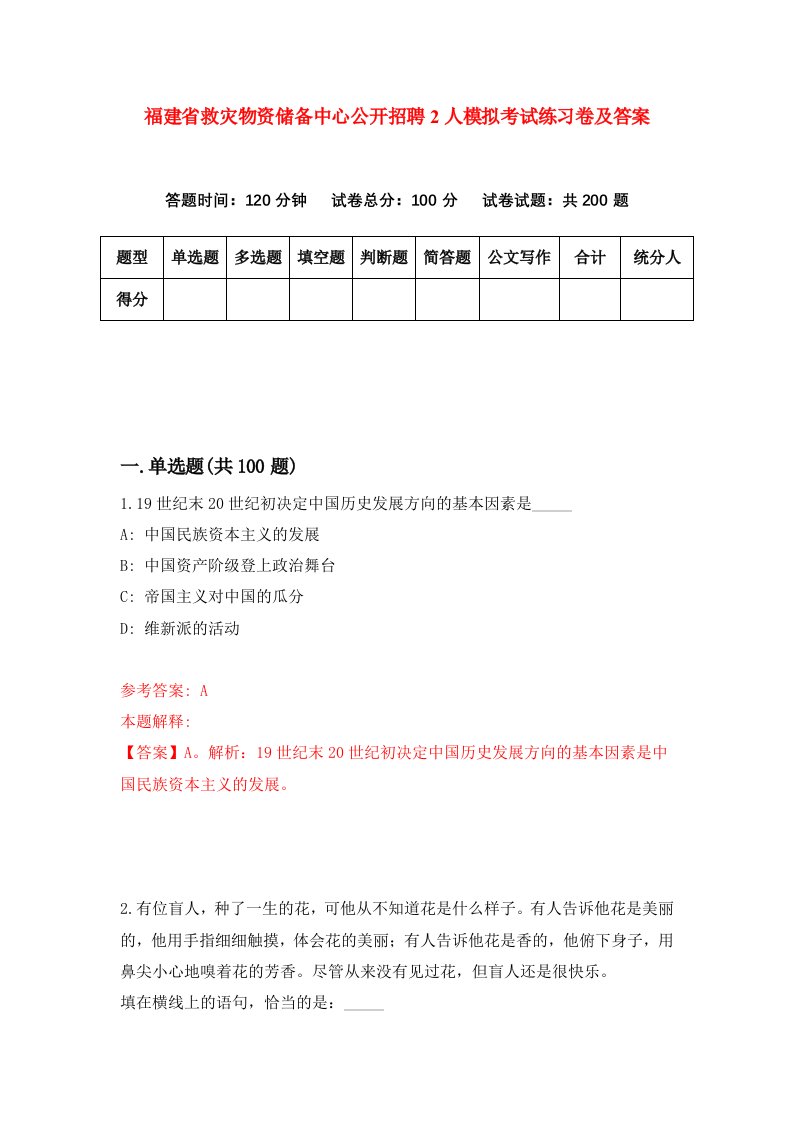 福建省救灾物资储备中心公开招聘2人模拟考试练习卷及答案

答题时间：120分钟　试卷总分：100分　试卷试题：共200题

| 题型 | 单选题 | 多选题 | 填空题 | 判断题 | 简答题 | 公文写作 | 合计 | 统分人 |
|---|---|---|---|---|---|---|---|---|
| 得分 | | | | | | | | |

一.单选题(共100题)

1.19世纪末20世纪初决定中国历史发展方向的基本因素是_____

A: 中国民族资本主义的发展

B: 中国资产阶级登上政治舞台

C: 帝国主义对中国的瓜分

D: 维新派的活动

参考答案: A

本题解释:

【答案】A。解析：19世纪末20世纪初决定中国历史发展方向的基本因素是中国民族资本主义的发展。

2.有位盲人，种了一生的花，可他从不知道花是什么样子。有人告诉他花是美丽的，他用手指细细触摸，体会花的美丽；有人告诉他花是香的，他俯下身子，用鼻尖小心地嗅着花的芳香。尽管从来没有见过花，但盲人还是很快乐。

填在横线上的语句，恰当的是：_____